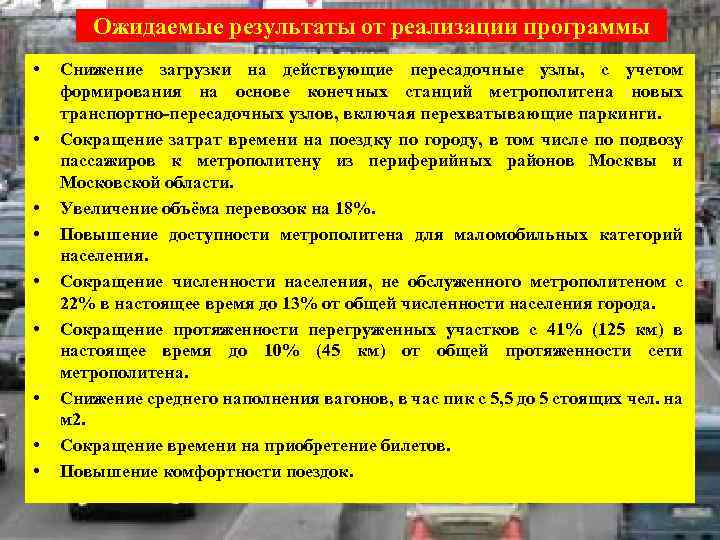 Ожидаемые результаты от реализации программы

• Снижение загрузки на действующие пересадочные узлы, с учетом формирования на основе конечных станций метрополитена новых транспортно-пересадочных узлов, включая перехватывающие паркинги.

• Сокращение затрат времени на поездку по городу, в том числе по подвозу пассажиров к метрополитену из периферийных районов Москвы и Московской области.

• Увеличение объёма перевозок на 18%.

• Повышение доступности метрополитена для маломобильных категорий населения.

• Сокращение численности населения, не обслуженного метрополитеном с 22% в настоящее время до 13% от общей численности населения города.

• Сокращение протяженности перегруженных участков с 41% (125 км) в настоящее время до 10% (45 км) от общей протяженности сети метрополитена.

• Снижение среднего наполнения вагонов, в час пик с 5,5 до 5 стоящих чел. на м2.

• Сокращение времени на приобретение билетов.

• Повышение комфортности поездок.